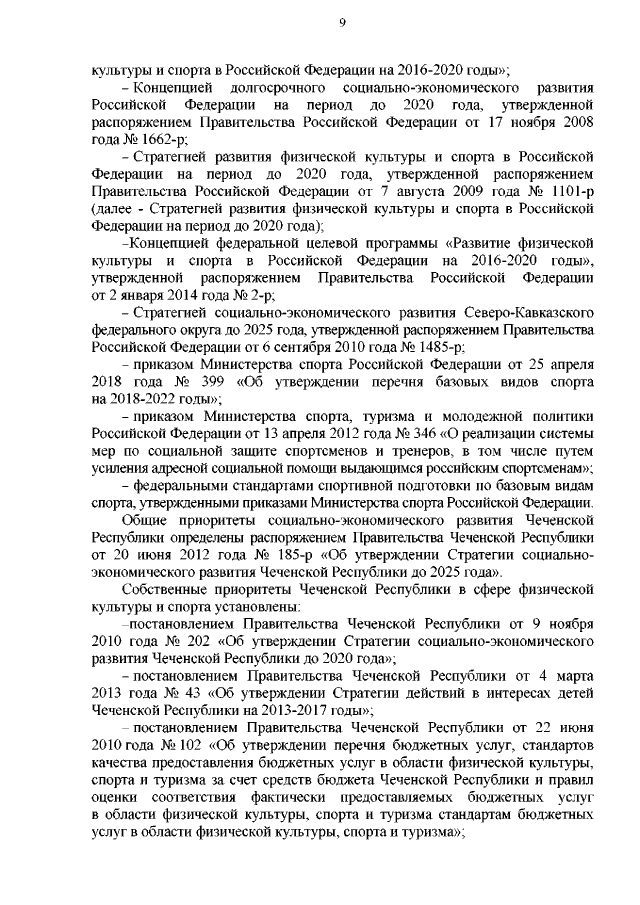 9

культуры и спорта в Российской Федерации на 2016-2020 годы»;

– Концепцией долгосрочного социально-экономического развития Российской Федерации на период до 2020 года, утвержденной распоряжением Правительства Российской Федерации от 17 ноября 2008 года № 1662-р;

– Стратегией развития физической культуры и спорта в Российской Федерации на период до 2020 года, утвержденной распоряжением Правительства Российской Федерации от 7 августа 2009 года № 1101-р (далее - Стратегией развития физической культуры и спорта в Российской Федерации на период до 2020 года);

–Концепцией федеральной целевой программы «Развитие физической культуры и спорта в Российской Федерации на 2016-2020 годы», утвержденной распоряжением Правительства Российской Федерации от 2 января 2014 года № 2-р;

– Стратегией социально-экономического развития Северо-Кавказского федерального округа до 2025 года, утвержденной распоряжением Правительства Российской Федерации от 6 сентября 2010 года № 1485-р;

– приказом Министерства спорта Российской Федерации от 25 апреля 2018 года № 399 «Об утверждении перечня базовых видов спорта на 2018-2022 годы»;

– приказом Министерства спорта, туризма и молодежной политики Российской Федерации от 13 апреля 2012 года № 346 «О реализации системы мер по социальной защите спортсменов и тренеров, в том числе путем усиления адресной социальной помощи выдающимся российским спортсменам»;

– федеральными стандартами спортивной подготовки по базовым видам спорта, утвержденными приказами Министерства спорта Российской Федерации.

Общие приоритеты социально-экономического развития Чеченской Республики определены распоряжением Правительства Чеченской Республики от 20 июня 2012 года № 185-р «Об утверждении Стратегии социально-экономического развития Чеченской Республики до 2025 года».

Собственные приоритеты Чеченской Республики в сфере физической культуры и спорта установлены:

–постановлением Правительства Чеченской Республики от 9 ноября 2010 года № 202 «Об утверждении Стратегии социально-экономического развития Чеченской Республики до 2020 года»;

– постановлением Правительства Чеченской Республики от 4 марта 2013 года № 43 «Об утверждении Стратегии действий в интересах детей Чеченской Республики на 2013-2017 годы»;

– постановлением Правительства Чеченской Республики от 22 июня 2010 года № 102 «Об утверждении перечня бюджетных услуг, стандартов качества предоставления бюджетных услуг в области физической культуры, спорта и туризма за счет средств бюджета Чеченской Республики и правил оценки соответствия фактически предоставляемых бюджетных услуг в области физической культуры, спорта и туризма стандартам бюджетных услуг в области физической культуры, спорта и туризма»;